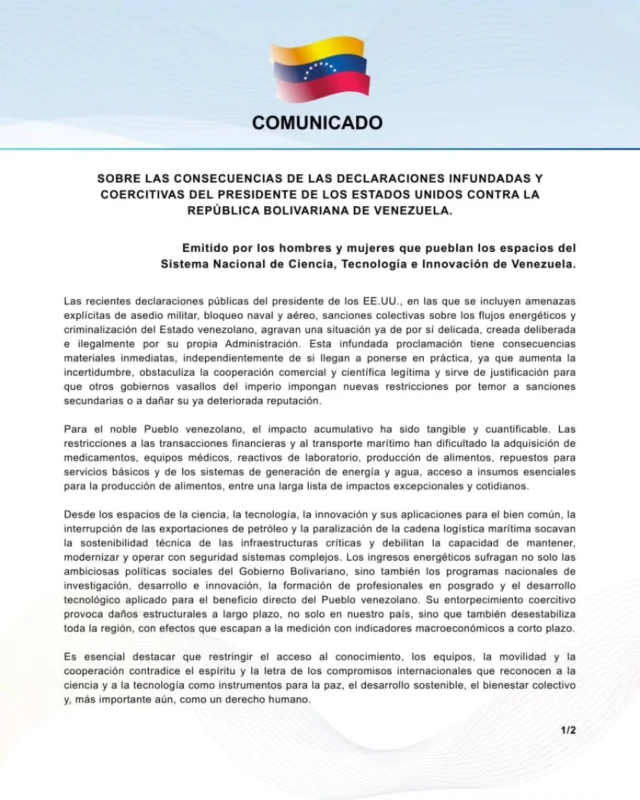 COMUNICADO

SOBRE LAS CONSECUENCIAS DE LAS DECLARACIONES INFUNDADAS Y COERCITIVAS DEL PRESIDENTE DE LOS ESTADOS UNIDOS CONTRA LA REPÚBLICA BOLIVARIANA DE VENEZUELA.

Emitido por los hombres y mujeres que pueblan los espacios del Sistema Nacional de Ciencia, Tecnología e Innovación de Venezuela.

Las recientes declaraciones públicas del presidente de los EE.UU., en las que se incluyen amenazas explícitas de asedio militar, bloqueo naval y aéreo, sanciones colectivas sobre los flujos energéticos y criminalización del Estado venezolano, agravan una situación ya de por sí delicada, creada deliberada e ilegalmente por su propia Administración. Esta infundada proclamación tiene consecuencias materiales inmediatas, independientemente de si llegan a ponerse en práctica, ya que aumenta la incertidumbre, obstaculiza la cooperación comercial y científica legítima y sirve de justificación para que otros gobiernos vasallos del imperio impongan nuevas restricciones por temor a sanciones secundarias o a dañar su ya deteriorada reputación.

Para el noble Pueblo venezolano, el impacto acumulativo ha sido tangible y cuantificable. Las restricciones a las transacciones financieras y al transporte marítimo han dificultado la adquisición de medicamentos, equipos médicos, reactivos de laboratorio, producción de alimentos, repuestos para servicios básicos y de los sistemas de generación de energía y agua, acceso a insumos esenciales para la producción de alimentos, entre una larga lista de impactos excepcionales y cotidianos.

Desde los espacios de la ciencia, la tecnología, la innovación y sus aplicaciones para el bien común, la interrupción de las exportaciones de petróleo y la paralización de la cadena logística marítima socavan la sostenibilidad técnica de las infraestructuras críticas y debilitan la capacidad de mantener, modernizar y operar con seguridad sistemas complejos. Los ingresos energéticos sufragan no solo las ambiciosas políticas sociales del Gobierno Bolivariano, sino también los programas nacionales de investigación, desarrollo e innovación, la formación de profesionales en posgrado y el desarrollo tecnológico aplicado para el beneficio directo del Pueblo venezolano. Su entorpecimiento coercitivo provoca daños estructurales a largo plazo, no solo en nuestro país, sino que también desestabiliza toda la región, con efectos que escapan a la medición con indicadores macroeconómicos a corto plazo.

Es esencial destacar que restringir el acceso al conocimiento, los equipos, la movilidad y la cooperación contradice el espíritu y la letra de los compromisos internacionales que reconocen a la ciencia y a la tecnología como instrumentos para la paz, el desarrollo sostenible, el bienestar colectivo y, más importante aún, como un derecho humano.

1/2